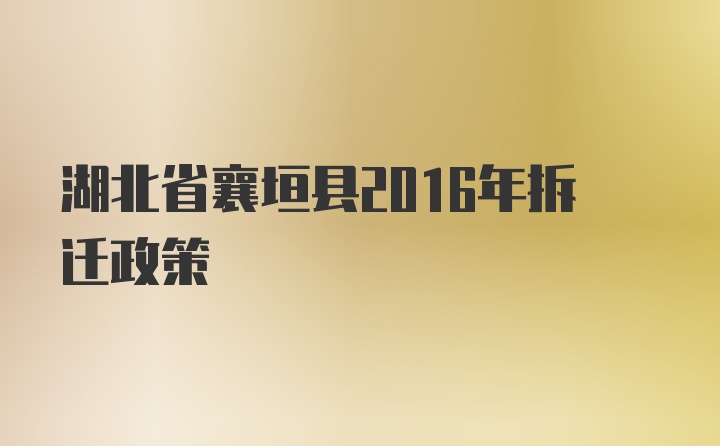 湖北省襄垣县2016年拆迁政策